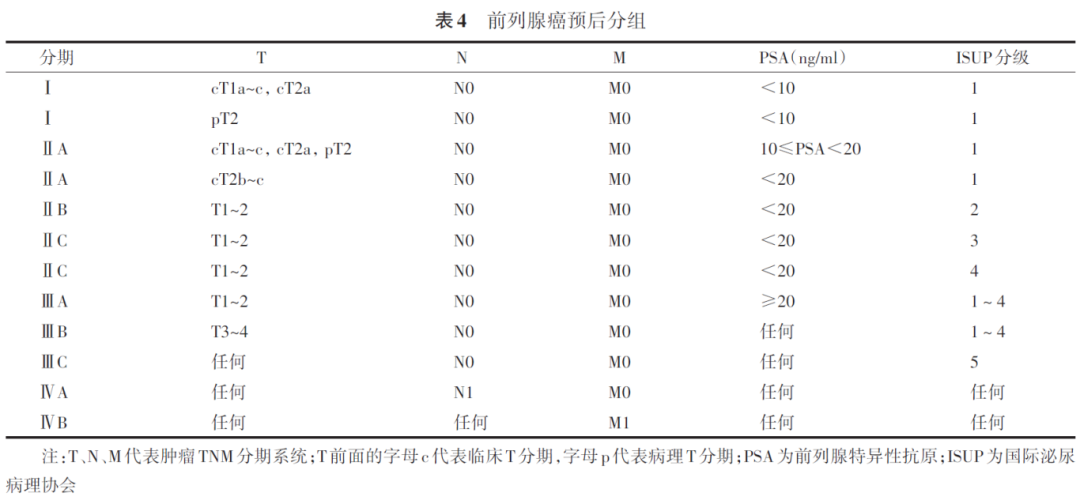 表4 前列腺癌预后分组

| 分期 | T | N | M | PSA(ng/ml) | ISUP分级 |
|---|---|---|---|---|---|
| Ⅰ | cT1a~c，cT2a | N0 | M0 | ＜10 | 1 |
| Ⅰ | pT2 | N0 | M0 | ＜10 | 1 |
| ⅡA | cT1a~c，cT2a，pT2 | N0 | M0 | 10≤PSA＜20 | 1 |
| ⅡA | cT2b~c | N0 | M0 | ＜20 | 1 |
| ⅡB | T1~2 | N0 | M0 | ＜20 | 2 |
| ⅡC | T1~2 | N0 | M0 | ＜20 | 3 |
| ⅡC | T1~2 | N0 | M0 | ＜20 | 4 |
| ⅢA | T1~2 | N0 | M0 | ≥20 | 1~4 |
| ⅢB | T3~4 | N0 | M0 | 任何 | 1~4 |
| ⅢC | 任何 | N0 | M0 | 任何 | 5 |
| ⅣA | 任何 | N1 | M0 | 任何 | 任何 |
| ⅣB | 任何 | 任何 | M1 | 任何 | 任何 |

注：T、N、M代表肿瘤TNM分期系统；T前面的字母c代表临床T分期，字母p代表病理T分期；PSA为前列腺特异性抗原；ISUP为国际泌尿病理协会